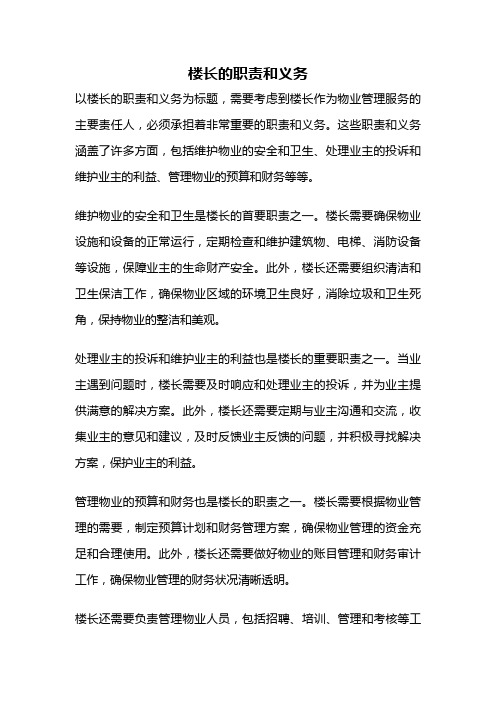 楼长的职责和义务

以楼长的职责和义务为标题，需要考虑到楼长作为物业管理服务的主要责任人，必须承担着非常重要的职责和义务。这些职责和义务涵盖了许多方面，包括维护物业的安全和卫生、处理业主的投诉和维护业主的利益、管理物业的预算和财务等等。

维护物业的安全和卫生是楼长的首要职责之一。楼长需要确保物业设施和设备的正常运行，定期检查和维护建筑物、电梯、消防设备等设施，保障业主的生命财产安全。此外，楼长还需要组织清洁和卫生保洁工作，确保物业区域的环境卫生良好，消除垃圾和卫生死角，保持物业的整洁和美观。

处理业主的投诉和维护业主的利益也是楼长的重要职责之一。当业主遇到问题时，楼长需要及时响应和处理业主的投诉，并为业主提供满意的解决方案。此外，楼长还需要定期与业主沟通和交流，收集业主的意见和建议，及时反馈业主反馈的问题，并积极寻找解决方案，保护业主的利益。

管理物业的预算和财务也是楼长的职责之一。楼长需要根据物业管理的需要，制定预算计划和财务管理方案，确保物业管理的资金充足和合理使用。此外，楼长还需要做好物业的账目管理和财务审计工作，确保物业管理的财务状况清晰透明。

楼长还需要负责管理物业人员，包括招聘、培训、管理和考核等工